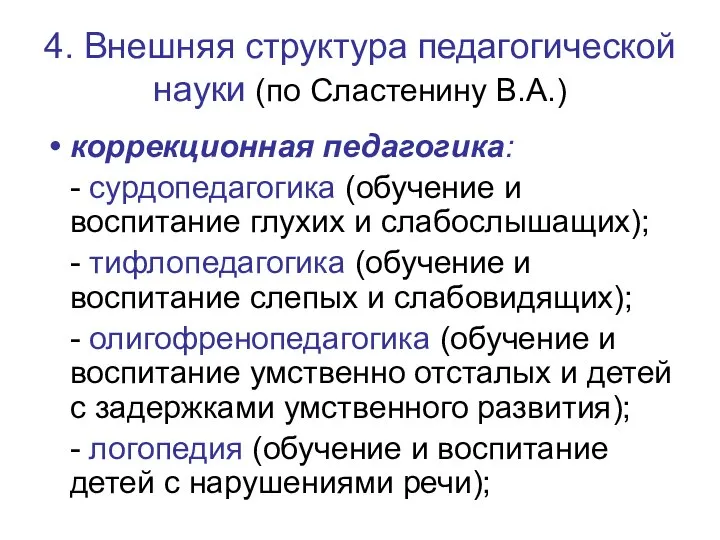 4. Внешняя структура педагогической науки (по Сластенину В.А.)

• коррекционная педагогика:

- сурдопедагогика (обучение и воспитание глухих и слабослышащих);

- тифлопедагогика (обучение и воспитание слепых и слабовидящих);

- олигофренопедагогика (обучение и воспитание умственно отсталых и детей с задержками умственного развития);

- логопедия (обучение и воспитание детей с нарушениями речи);